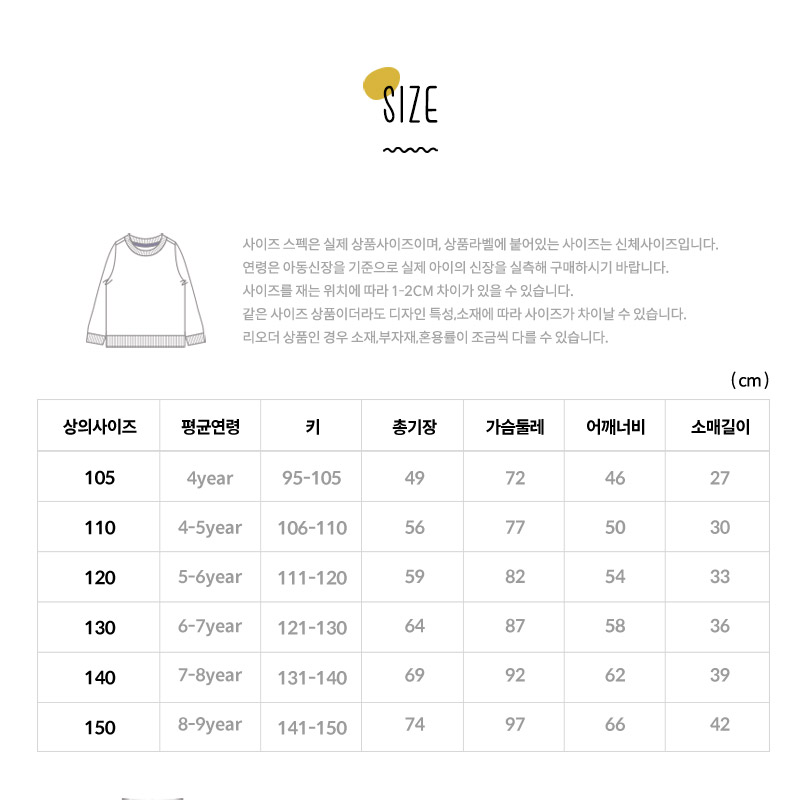 SIZE

사이즈 스펙은 실제 상품사이즈이며, 상품라벨에 붙어있는 사이즈는 신체사이즈입니다.
연령은 아동신장을 기준으로 실제 아이의 신장을 실측해 구매하시기 바랍니다.
사이즈를 재는 위치에 따라 1-2CM 차이가 있을 수 있습니다.
같은 사이즈 상품이더라도 디자인 특성,소재에 따라 사이즈가 차이날 수 있습니다.
리오더 상품인 경우 소재,부자재,혼용률이 조금씩 다를 수 있습니다.

(cm)

| 상의사이즈 | 평균연령 | 키 | 총기장 | 가슴둘레 | 어깨너비 | 소매길이 |
|---|---|---|---|---|---|---|
| 105 | 4year | 95-105 | 49 | 72 | 46 | 27 |
| 110 | 4-5year | 106-110 | 56 | 77 | 50 | 30 |
| 120 | 5-6year | 111-120 | 59 | 82 | 54 | 33 |
| 130 | 6-7year | 121-130 | 64 | 87 | 58 | 36 |
| 140 | 7-8year | 131-140 | 69 | 92 | 62 | 39 |
| 150 | 8-9year | 141-150 | 74 | 97 | 66 | 42 |